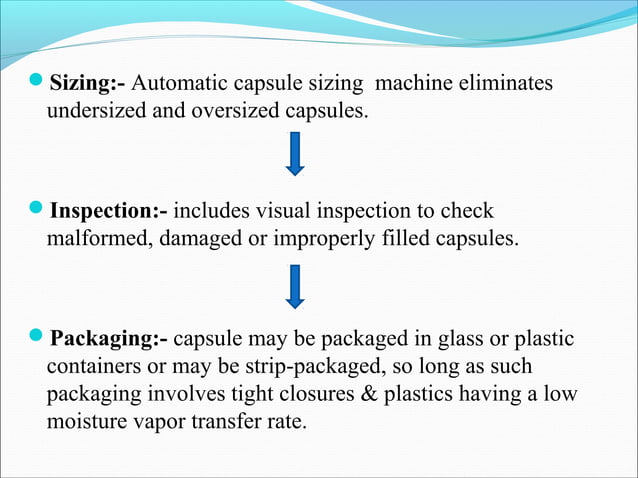 Sizing:- Automatic capsule sizing machine eliminates undersized and oversized capsules.

Inspection:- includes visual inspection to check malformed, damaged or improperly filled capsules.

Packaging:- capsule may be packaged in glass or plastic containers or may be strip-packaged, so long as such packaging involves tight closures & plastics having a low moisture vapor transfer rate.